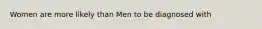 Women are more likely than Men to be diagnosed with